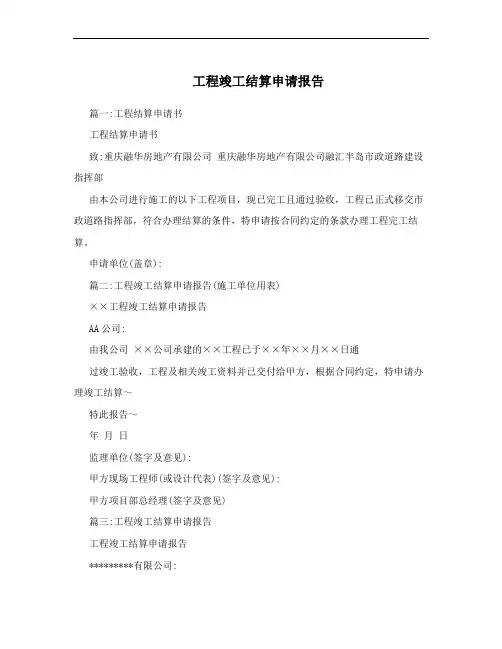 工程竣工结算申请报告

篇一:工程结算申请书

工程结算申请书

致:重庆融华房地产有限公司 重庆融华房地产有限公司融汇半岛市政道路建设指挥部

由本公司进行施工的以下工程项目，现已完工且通过验收，工程已正式移交市政道路指挥部，符合办理结算的条件，特申请按合同约定的条款办理工程完工结算。

申请单位(盖章):

篇二:工程竣工结算申请报告(施工单位用表)

××工程竣工结算申请报告

AA公司:

由我公司 ××公司承建的××工程已于××年××月××日通

过竣工验收，工程及相关竣工资料并已交付给甲方，根据合同约定，特申请办理竣工结算~

特此报告~

年 月 日

监理单位(签字及意见):

甲方现场工程师(或设计代表)(签字及意见):

甲方项目部总经理(签字及意见)

篇三:工程竣工结算申请报告

工程竣工结算申请报告

*********有限公司: